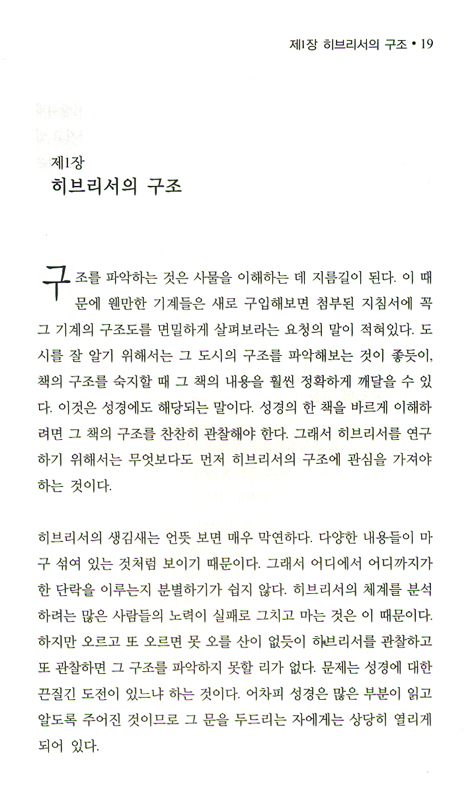 제1장 히브리서의 구조 • 19

제1장
히브리서의 구조

구조를 파악하는 것은 사물을 이해하는 데 지름길이 된다. 이 때문에 웬만한 기계들은 새로 구입해보면 첨부된 지침서에 꼭 그 기계의 구조도를 면밀하게 살펴보라는 요청의 말이 적혀있다. 도시를 잘 알기 위해서는 그 도시의 구조를 파악해보는 것이 좋듯이, 책의 구조를 숙지할 때 그 책의 내용을 훨씬 정확하게 깨달을 수 있다. 이것은 성경에도 해당되는 말이다. 성경의 한 책을 바르게 이해하려면 그 책의 구조를 찬찬히 관찰해야 한다. 그래서 히브리서를 연구하기 위해서는 무엇보다도 먼저 히브리서의 구조에 관심을 가져야 하는 것이다.

히브리서의 생김새는 언뜻 보면 매우 막연하다. 다양한 내용들이 마구 섞여 있는 것처럼 보이기 때문이다. 그래서 어디에서 어디까지가 한 단락을 이루는지 분별하기가 쉽지 않다. 히브리서의 체계를 분석하려는 많은 사람들의 노력이 실패로 그치고 마는 것은 이 때문이다. 하지만 오르고 또 오르면 못 오를 산이 없듯이 히브리서를 관찰하고 또 관찰하면 그 구조를 파악하지 못할 리가 없다. 문제는 성경에 대한 끈질긴 도전이 있느냐 하는 것이다. 어차피 성경은 많은 부분이 읽고 알도록 주어진 것이므로 그 문을 두드리는 자에게는 상당히 열리게 되어 있다.